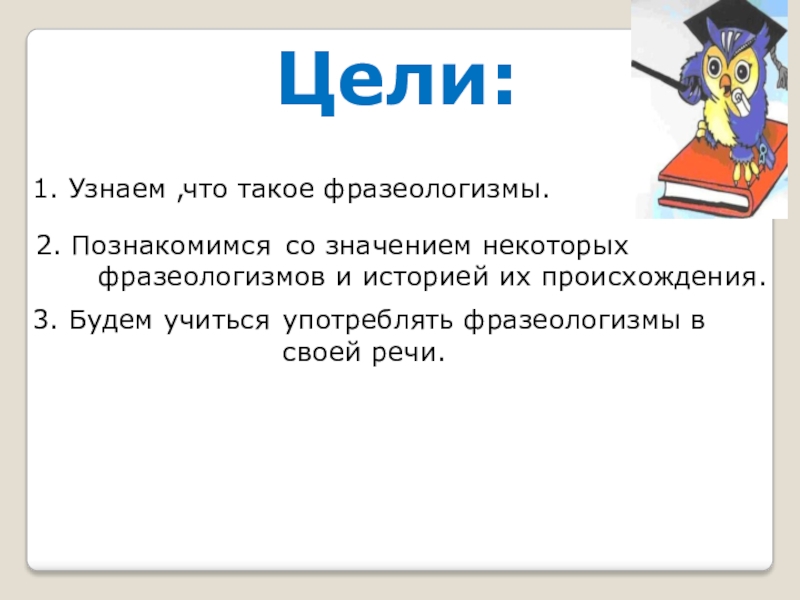 Цели:

1. Узнаем ,что такое фразеологизмы.

2. Познакомимся со значением некоторых фразеологизмов и историей их происхождения.

3. Будем учиться употреблять фразеологизмы в своей речи.